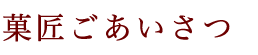 菓匠ごあいさつ